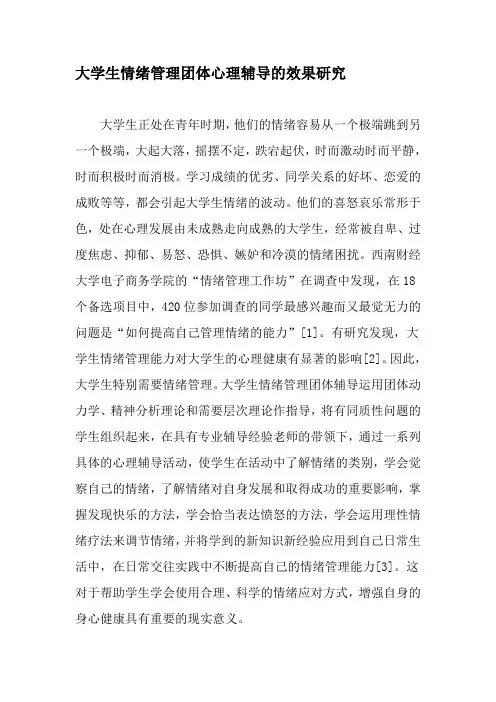 大学生情绪管理团体心理辅导的效果研究

大学生正处在青年时期，他们的情绪容易从一个极端跳到另一个极端，大起大落，摇摆不定，跌宕起伏，时而激动时而平静，时而积极时而消极。学习成绩的优劣、同学关系的好坏、恋爱的成败等等，都会引起大学生情绪的波动。他们的喜怒哀乐常形于色，处在心理发展由未成熟走向成熟的大学生，经常被自卑、过度焦虑、抑郁、易怒、恐惧、嫉妒和冷漠的情绪困扰。西南财经大学电子商务学院的“情绪管理工作坊”在调查中发现，在18个备选项目中，420位参加调查的同学最感兴趣而又最觉无力的问题是“如何提高自己管理情绪的能力”[1]。有研究发现，大学生情绪管理能力对大学生的心理健康有显著的影响[2]。因此，大学生特别需要情绪管理。大学生情绪管理团体辅导运用团体动力学、精神分析理论和需要层次理论作指导，将有同质性问题的学生组织起来，在具有专业辅导经验老师的带领下，通过一系列具体的心理辅导活动，使学生在活动中了解情绪的类别，学会觉察自己的情绪，了解情绪对自身发展和取得成功的重要影响，掌握发现快乐的方法，学会恰当表达愤怒的方法，学会运用理性情绪疗法来调节情绪，并将学到的新知识新经验应用到自己日常生活中，在日常交往实践中不断提高自己的情绪管理能力[3]。这对于帮助学生学会使用合理、科学的情绪应对方式，增强自身的身心健康具有重要的现实意义。